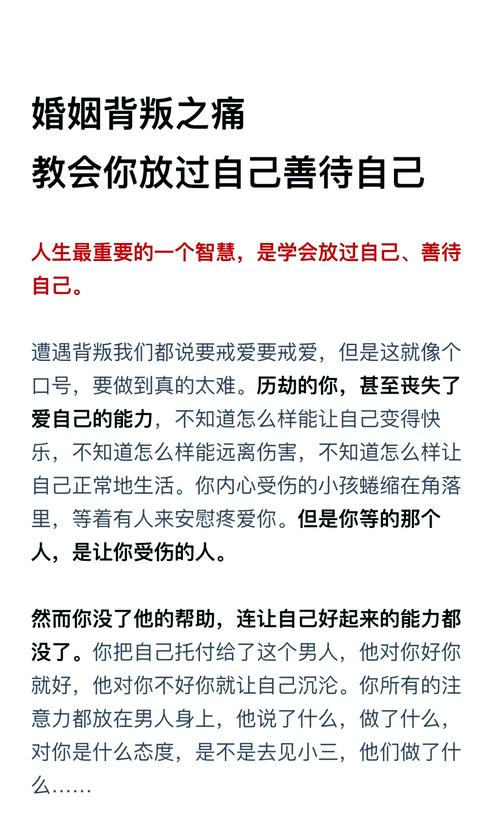 婚姻背叛之痛
教会你放过自己善待自己

人生最重要的一个智慧，是学会放过自己、善待自己。

遭遇背叛我们都说要戒爱要戒爱，但是这就像个口号，要做到真的太难。历劫的你，甚至丧失了爱自己的能力，不知道怎么样能让自己变得快乐，不知道怎么样能远离伤害，不知道怎么样让自己正常地生活。你内心受伤的小孩蜷缩在角落里，等着有人来安慰疼爱你。但是你等的那个人，是让你受伤的人。

然而你没了他的帮助，连让自己好起来的能力都没了。你把自己托付给了这个男人，他对你好你就好，他对你不好你就让自己沉沦。你所有的注意力都放在男人身上，他说了什么，做了什么，对你是什么态度，是不是去见小三，他们做了什么……